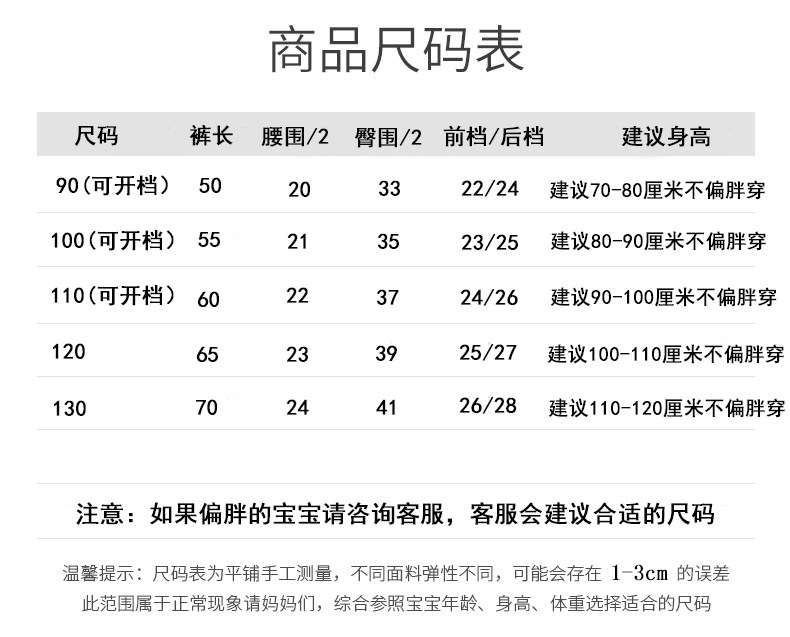 商品尺码表

| 尺码 | 裤长 | 腰围/2 | 臀围/2 | 前档/后档 | 建议身高 |
|---|---|---|---|---|---|
| 90（可开档） | 50 | 20 | 33 | 22/24 | 建议70-80厘米不偏胖穿 |
| 100（可开档） | 55 | 21 | 35 | 23/25 | 建议80-90厘米不偏胖穿 |
| 110（可开档） | 60 | 22 | 37 | 24/26 | 建议90-100厘米不偏胖穿 |
| 120 | 65 | 23 | 39 | 25/27 | 建议100-110厘米不偏胖穿 |
| 130 | 70 | 24 | 41 | 26/28 | 建议110-120厘米不偏胖穿 |

注意：如果偏胖的宝宝请咨询客服，客服会建议合适的尺码

温馨提示：尺码表为平铺手工测量，不同面料弹性不同，可能会存在 1-3cm 的误差 此范围属于正常现象请妈妈们，综合参照宝宝年龄、身高、体重选择适合的尺码